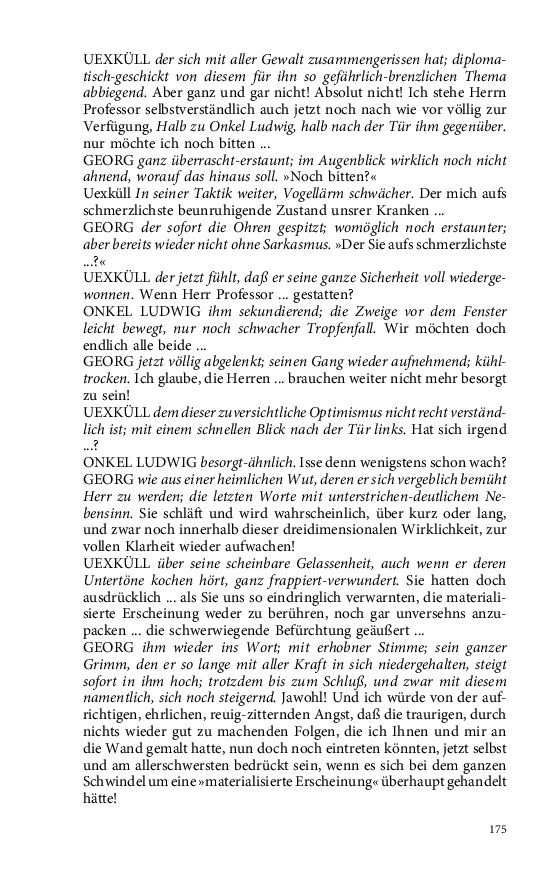 UEXKÜLL der sich mit aller Gewalt zusammengerissen hat; diplomatisch-geschickt von diesem für ihn so gefährlich-brenzlichen Thema abbiegend. Aber ganz und gar nicht! Absolut nicht! Ich stehe Herrn Professor selbstverständlich auch jetzt noch nach wie vor völlig zur Verfügung, Halb zu Onkel Ludwig, halb nach der Tür ihm gegenüber. nur möchte ich noch bitten ...
GEORG ganz überrascht-erstaunt; im Augenblick wirklich noch nicht ahnend, worauf das hinaus soll. »Noch bitten?«
Uexküll In seiner Taktik weiter, Vogellärm schwächer. Der mich aufs schmerzlichste beunruhigende Zustand unsrer Kranken ...
GEORG der sofort die Ohren gespitzt; womöglich noch erstaunter; aber bereits wieder nicht ohne Sarkasmus. »Der Sie aufs schmerzlichste ...?«
UEXKÜLL der jetzt fühlt, daß er seine ganze Sicherheit voll wiedergewonnen. Wenn Herr Professor ... gestatten?
ONKEL LUDWIG ihm sekundierend; die Zweige vor dem Fenster leicht bewegt, nur noch schwacher Tropfenfall. Wir möchten doch endlich alle beide ...
GEORG jetzt völlig abgelenkt; seinen Gang wieder aufnehmend; kühltrocken. Ich glaube, die Herren ... brauchen weiter nicht mehr besorgt zu sein!
UEXKÜLL dem dieser zuversichtliche Optimismus nicht recht verständlich ist; mit einem schnellen Blick nach der Tür links. Hat sich irgend ...?
ONKEL LUDWIG besorgt-ähnlich. Isse denn wenigstens schon wach?
GEORG wie aus einer heimlichen Wut, deren er sich vergeblich bemüht Herr zu werden; die letzten Worte mit unterstrichen-deutlichem Nebensinn. Sie schläft und wird wahrscheinlich, über kurz oder lang, und zwar noch innerhalb dieser dreidimensionalen Wirklichkeit, zur vollen Klarheit wieder aufwachen!
UEXKÜLL über seine scheinbare Gelassenheit, auch wenn er deren Untertöne kochen hört, ganz frappiert-verwundert. Sie hatten doch ausdrücklich ... als Sie uns so eindringlich verwarnten, die materialisierte Erscheinung weder zu berühren, noch gar unversehns anzupacken ... die schwerwiegende Befürchtung geäußert ...
GEORG ihm wieder ins Wort; mit erhobner Stimme; sein ganzer Grimm, den er so lange mit aller Kraft in sich niedergehalten, steigt sofort in ihm hoch; trotzdem bis zum Schluß, und zwar mit diesem namentlich, sich noch steigernd. Jawohl! Und ich würde von der aufrichtigen, ehrlichen, reuig-zitternden Angst, daß die traurigen, durch nichts wieder gut zu machenden Folgen, die ich Ihnen und mir an die Wand gemalt hatte, nun doch noch eintreten könnten, jetzt selbst und am allerschwersten bedrückt sein, wenn es sich bei dem ganzen Schwindel um eine »materialisierte Erscheinung« überhaupt gehandelt hätte!

175